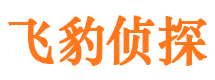 飞豹侦探